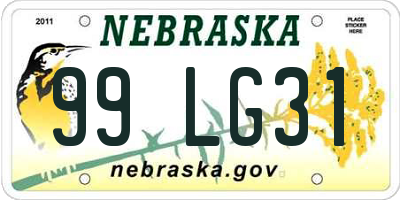 2011

NEBRASKA

PLACE STICKER HERE

99 LG31

nebraska.gov